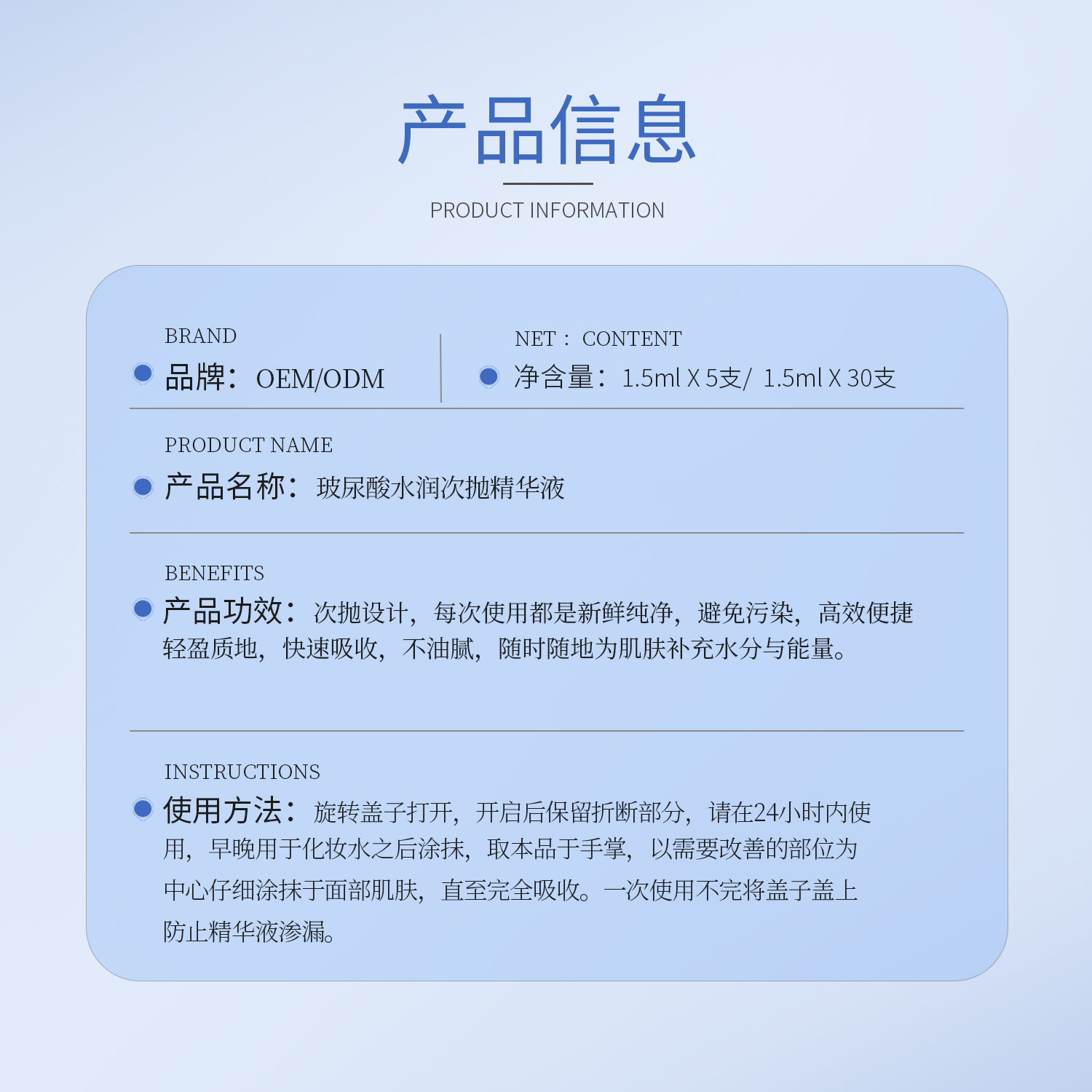 产品信息

PRODUCT INFORMATION

BRAND
品牌：OEM/ODM

NET： CONTENT
净含量：1.5ml X 5支/ 1.5ml X 30支

PRODUCT NAME
产品名称：玻尿酸水润次抛精华液

BENEFITS
产品功效：次抛设计，每次使用都是新鲜纯净，避免污染，高效便捷轻盈质地，快速吸收，不油腻，随时随地为肌肤补充水分与能量。

INSTRUCTIONS
使用方法：旋转盖子打开，开启后保留折断部分，请在24小时内使用，早晚用于化妆水之后涂抹，取本品于手掌，以需要改善的部位为中心仔细涂抹于面部肌肤，直至完全吸收。一次使用不完将盖子盖上防止精华液渗漏。